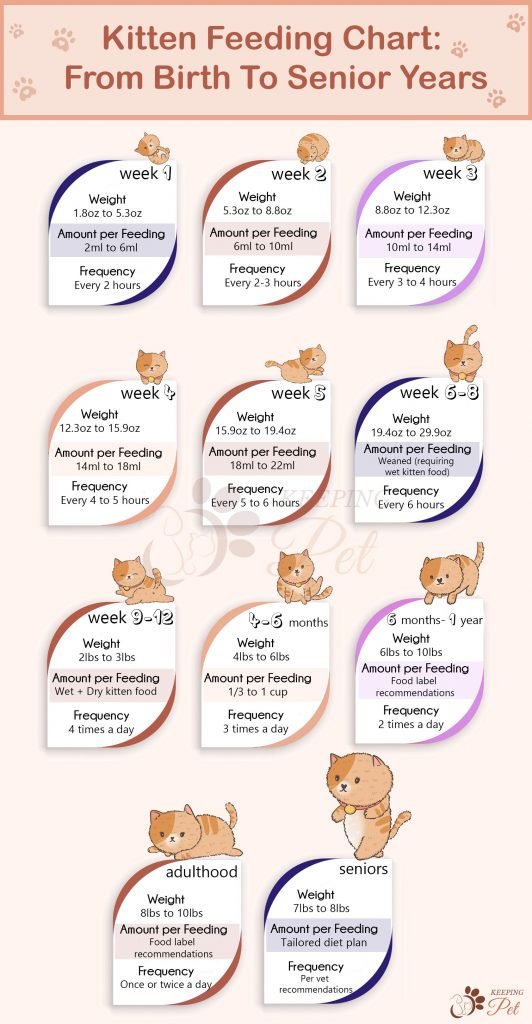 Kitten Feeding Chart: From Birth To Senior Years

week 1
Weight
1.8oz to 5.3oz
Amount per Feeding
2ml to 6ml
Frequency
Every 2 hours

week 2
Weight
5.3oz to 8.8oz
Amount per Feeding
6ml to 10ml
Frequency
Every 2-3 hours

week 3
Weight
8.8oz to 12.3oz
Amount per Feeding
10ml to 14ml
Frequency
Every 3 to 4 hours

week 4
Weight
12.3oz to 15.9oz
Amount per Feeding
14ml to 18ml
Frequency
Every 4 to 5 hours

week 5
Weight
15.9oz to 19.4oz
Amount per Feeding
18ml to 22ml
Frequency
Every 5 to 6 hours

week 6-8
Weight
19.4oz to 29.9oz
Amount per Feeding
Weaned (requiring wet kitten food)
Frequency
Every 6 hours

KEEPING Pet

week 9-12
Weight
2lbs to 3lbs
Amount per Feeding
Wet + Dry kitten food
Frequency
4 times a day

4-6 months
Weight
4lbs to 6lbs
Amount per Feeding
1/3 to 1 cup
Frequency
3 times a day

6 months- 1 year
Weight
6lbs to 10lbs
Amount per Feeding
Food label recommendations
Frequency
2 times a day

adulthood
Weight
8lbs to 10lbs
Amount per Feeding
Food label recommendations
Frequency
Once or twice a day

seniors
Weight
7lbs to 8lbs
Amount per Feeding
Tailored diet plan
Frequency
Per vet recommendations

KEEPING Pet